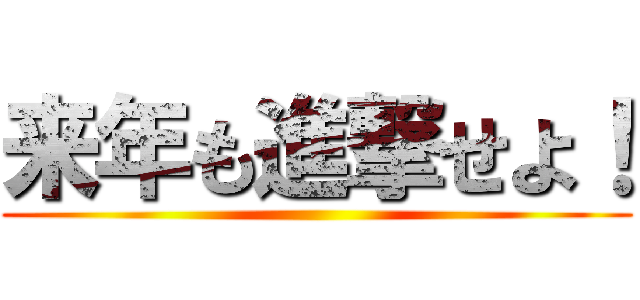 来年も進撃せよ！